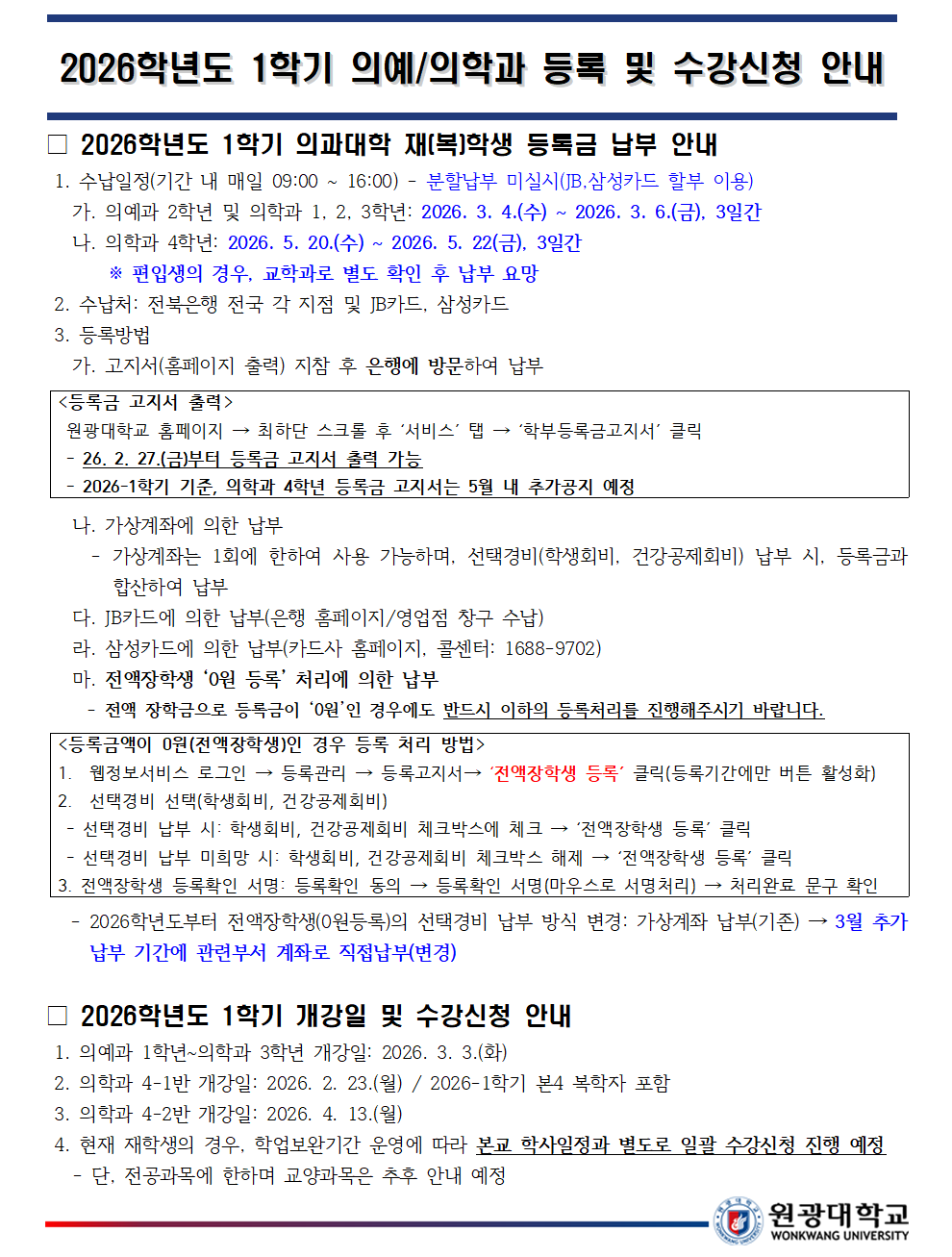 2026학년도 1학기 의예/의학과 등록 및 수강신청 안내

□ 2026학년도 1학기 의과대학 재(복)학생 등록금 납부 안내

1. 수납일정(기간 내 매일 09:00 ~ 16:00) - 분할납부 미실시(JB,삼성카드 할부 이용)
가. 의예과 2학년 및 의학과 1, 2, 3학년: 2026. 3. 4.(수) ~ 2026. 3. 6.(금), 3일간
나. 의학과 4학년: 2026. 5. 20.(수) ~ 2026. 5. 22(금), 3일간
※ 편입생의 경우, 교학과로 별도 확인 후 납부 요망
2. 수납처: 전북은행 전국 각 지점 및 JB카드, 삼성카드
3. 등록방법
가. 고지서(홈페이지 출력) 지참 후 은행에 방문하여 납부

<등록금 고지서 출력>
원광대학교 홈페이지 → 최하단 스크롤 후 '서비스' 탭 → '학부등록금고지서' 클릭
- 26. 2. 27.(금)부터 등록금 고지서 출력 가능
- 2026-1학기 기준, 의학과 4학년 등록금 고지서는 5월 내 추가공지 예정

나. 가상계좌에 의한 납부
- 가상계좌는 1회에 한하여 사용 가능하며, 선택경비(학생회비, 건강공제회비) 납부 시, 등록금과 합산하여 납부
다. JB카드에 의한 납부(은행 홈페이지/영업점 창구 수납)
라. 삼성카드에 의한 납부(카드사 홈페이지, 콜센터: 1688-9702)
마. 전액장학생 '0원 등록' 처리에 의한 납부
- 전액 장학금으로 등록금이 '0원'인 경우에도 반드시 이하의 등록처리를 진행해주시기 바랍니다.

<등록금액이 0원(전액장학생)인 경우 등록 처리 방법>
1. 웹정보서비스 로그인 → 등록관리 → 등록고지서→ '전액장학생 등록' 클릭(등록기간에만 버튼 활성화)
2. 선택경비 선택(학생회비, 건강공제회비)
- 선택경비 납부 시: 학생회비, 건강공제회비 체크박스에 체크 → '전액장학생 등록' 클릭
- 선택경비 납부 미희망 시: 학생회비, 건강공제회비 체크박스 해제 → '전액장학생 등록' 클릭
3. 전액장학생 등록확인 서명: 등록확인 동의 → 등록확인 서명(마우스로 서명처리) → 처리완료 문구 확인

- 2026학년도부터 전액장학생(0원등록)의 선택경비 납부 방식 변경: 가상계좌 납부(기존) → 3월 추가 납부 기간에 관련부서 계좌로 직접납부(변경)

□ 2026학년도 1학기 개강일 및 수강신청 안내

1. 의예과 1학년~의학과 3학년 개강일: 2026. 3. 3.(화)
2. 의학과 4-1반 개강일: 2026. 2. 23.(월) / 2026-1학기 본4 복학자 포함
3. 의학과 4-2반 개강일: 2026. 4. 13.(월)
4. 현재 재학생의 경우, 학업보완기간 운영에 따라 본교 학사일정과 별도로 일괄 수강신청 진행 예정
- 단, 전공과목에 한하며 교양과목은 추후 안내 예정

원광대학교
WONKWANG UNIVERSITY